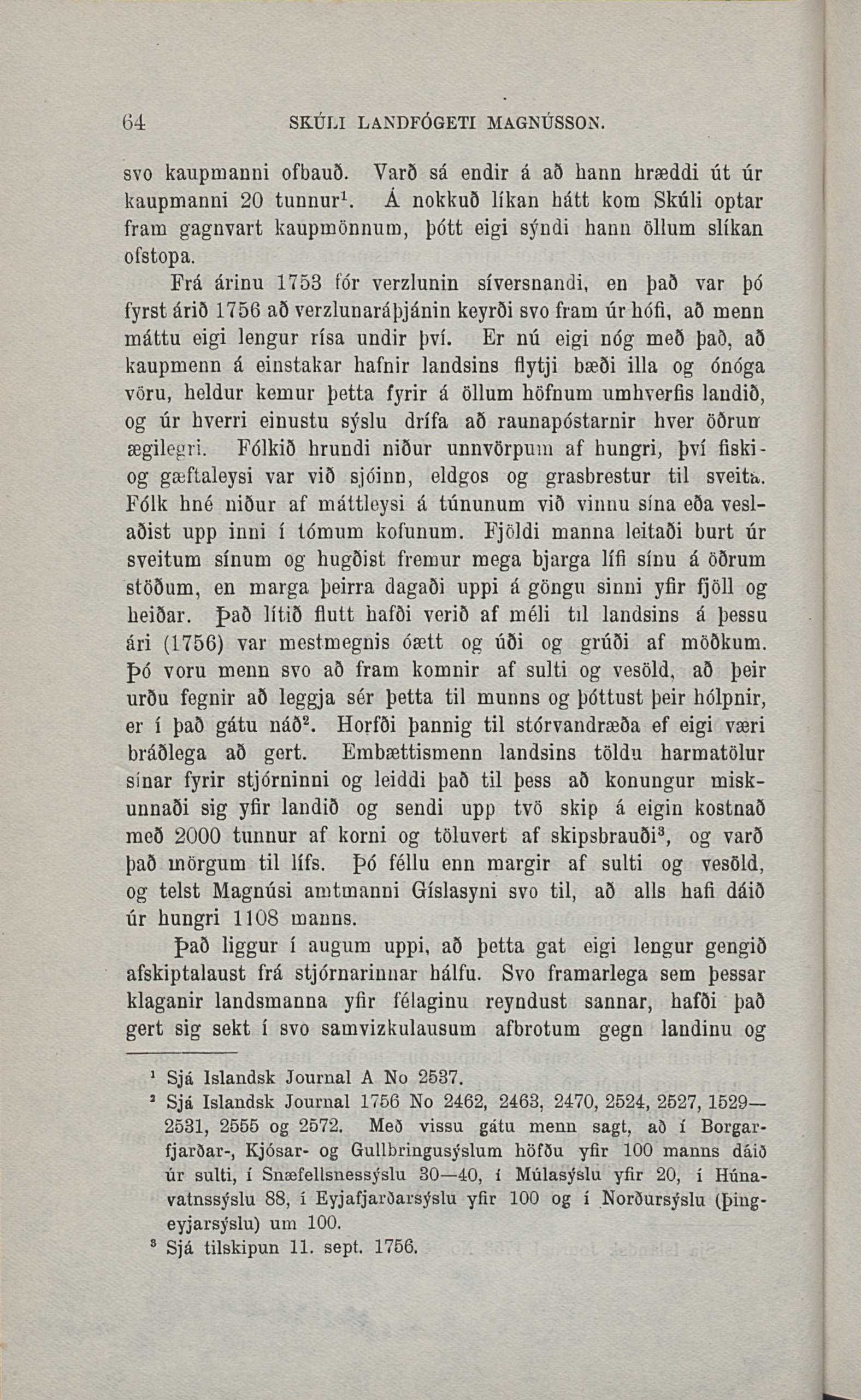 64 SKÚLI LANDFÓGETI MAGNÚSSON.

svo kaupmanni ofbauð. Varð sá endir á að hann hræddi út úr kaupmanni 20 tunnur$^1$. Á nokkuð líkan hátt kom Skúli optar fram gagnvart kaupmönnum, þótt eigi sýndi hann öllum slíkan ofstopa.

Frá árinu 1753 fór verzlunin síversnandi, en það var þó fyrst árið 1756 að verzlunaráþjánin keyrði svo fram úr hófi, að menn máttu eigi lengur rísa undir því. Er nú eigi nóg með það, að kaupmenn á einstakar hafnir landsins flytji bæði illa og ónóga vöru, heldur kemur þetta fyrir á öllum höfnum umhverfis landið, og úr hverri einustu sýslu drífa að raunapóstarnir hver öðrum ægilegri. Fólkið hrundi niður unnvörpum af hungri, því fiski- og gæftaleysi var við sjóinn, eldgos og grasbrestur til sveita. Fólk hné niður af máttleysi á túnunum við vinnu sína eða veslaðist upp inni í tómum kofunum. Fjöldi manna leitaði burt úr sveitum sínum og hugðist fremur mega bjarga lífi sínu á öðrum stöðum, en marga þeirra dagaði uppi á göngu sinni yfir fjöll og heiðar. Það lítið flutt hafði verið af méli til landsins á þessu ári (1756) var mestmegnis óætt og úði og grúði af möðkum. Þó voru menn svo að fram komnir af sulti og vesöld, að þeir urðu fegnir að leggja sér þetta til munns og þóttust þeir hólpnir, er í það gátu náð$^2$. Horfði þannig til stórvandræða ef eigi væri bráðlega að gert. Embættismenn landsins töldu harmatölur sínar fyrir stjórninni og leiddi það til þess að konungur miskunnaði sig yfir landið og sendi upp tvö skip á eigin kostnað með 2000 tunnur af korni og töluvert af skipsbrauði$^3$, og varð það mörgum til lífs. Þó féllu enn margir af sulti og vesöld, og telst Magnúsi amtmanni Gíslasyni svo til, að alls hafi dáið úr hungri 1108 manns.

Það liggur í augum uppi, að þetta gat eigi lengur gengið afskiptalaust frá stjórnarinnar hálfu. Svo framarlega sem þessar klaganir landsmanna yfir félaginu reyndust sannar, hafði það gert sig sekt í svo samvizkulausum afbrotum gegn landinu og

$^1$ Sjá Islandsk Journal A No 2537.
$^2$ Sjá Islandsk Journal 1756 No 2462, 2463, 2470, 2524, 2527, 1529—2531, 2555 og 2572. Með vissu gátu menn sagt, að í Borgarfjarðar-, Kjósar- og Gullbringusýslum höfðu yfir 100 manns dáið úr sulti, í Snæfellsnessýslu 30—40, í Múlasýslu yfir 20, í Húnavatnssýslu 88, í Eyjafjarðarsýslu yfir 100 og í Norðursýslu (Þingeyjarsýslu) um 100.
$^3$ Sjá tilskipun 11. sept. 1756.